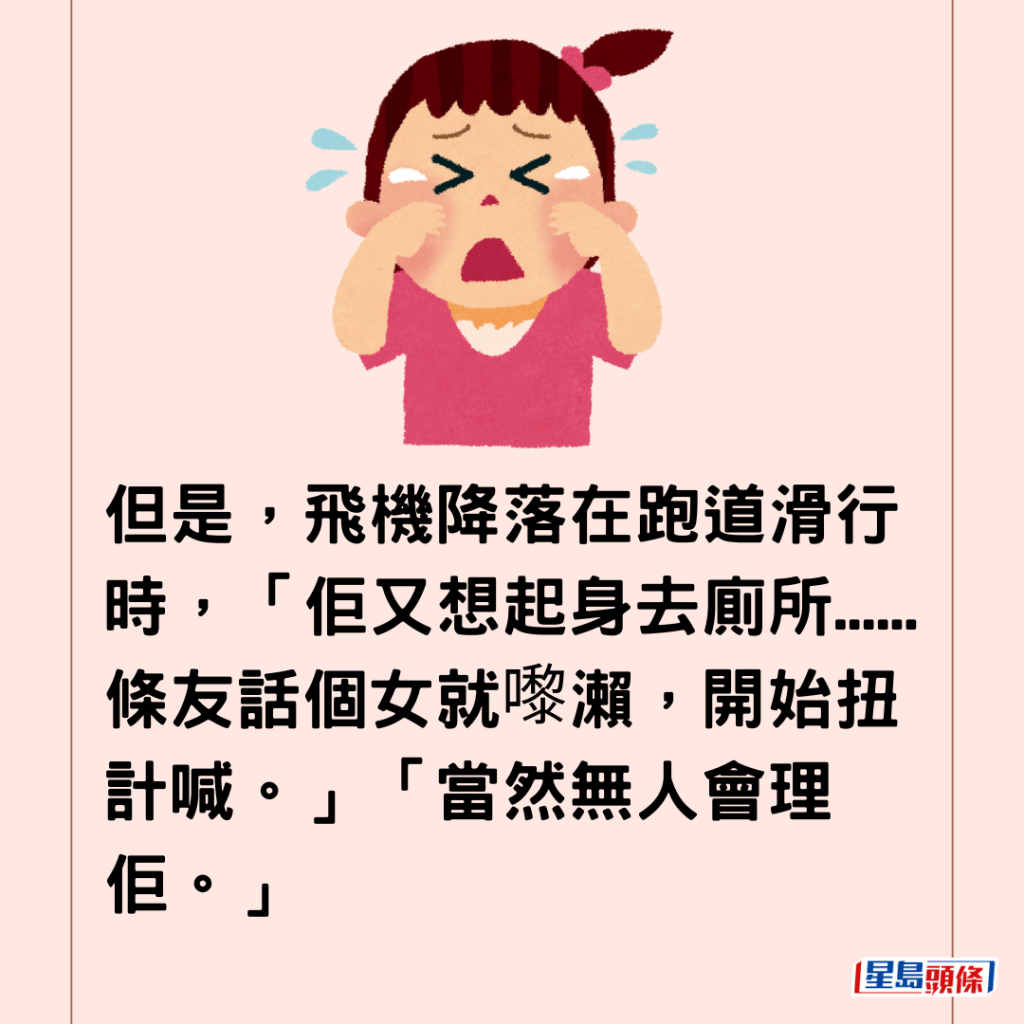 但是，飛機降落在跑道滑行時，「佢又想起身去廁所……條友話個女就嚟瀨，開始扭計喊。」「當然無人會理佢。」

星島頭條